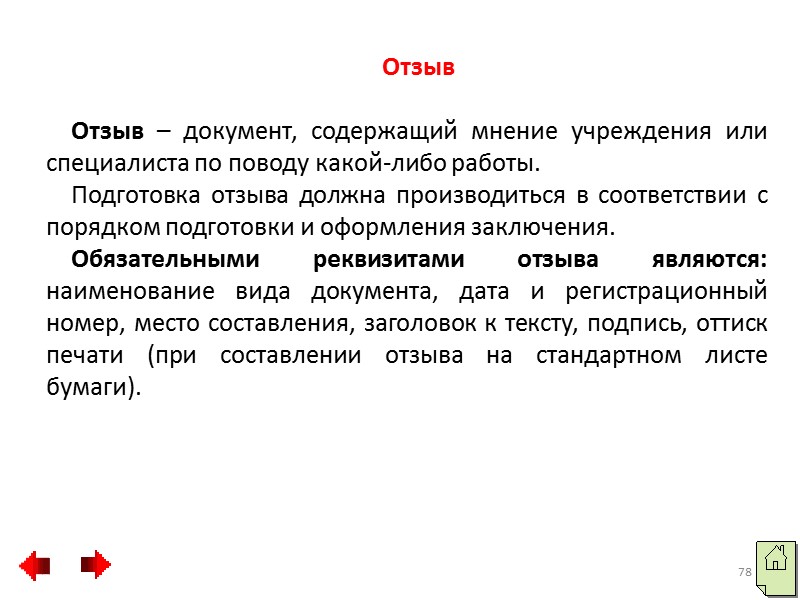 Отзыв

Отзыв – документ, содержащий мнение учреждения или специалиста по поводу какой-либо работы.

Подготовка отзыва должна производиться в соответствии с порядком подготовки и оформления заключения.

Обязательными реквизитами отзыва являются: наименование вида документа, дата и регистрационный номер, место составления, заголовок к тексту, подпись, оттиск печати (при составлении отзыва на стандартном листе бумаги).

78